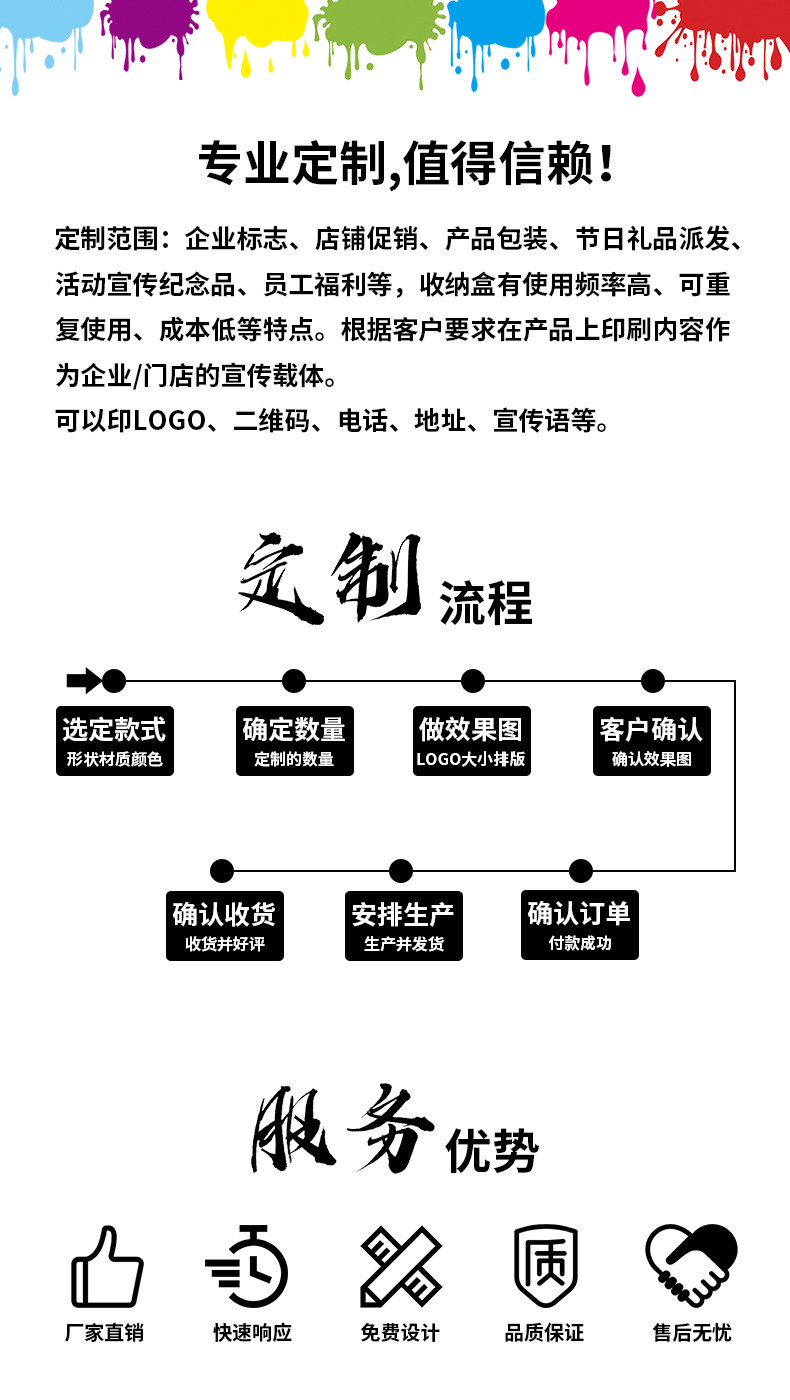 专业定制,值得信赖!

定制范围：企业标志、店铺促销、产品包装、节日礼品派发、活动宣传纪念品、员工福利等，收纳盒有使用频率高、可重复使用、成本低等特点。根据客户要求在产品上印刷内容作为企业/门店的宣传载体。
可以印LOGO、二维码、电话、地址、宣传语等。

定制流程

选定款式
形状材质颜色

确定数量
定制的数量

做效果图
LOGO大小排版

客户确认
确认效果图

确认收货
收货并好评

安排生产
生产并发货

确认订单
付款成功

服务优势

质

厂家直销

快速响应

免费设计

品质保证

售后无忧